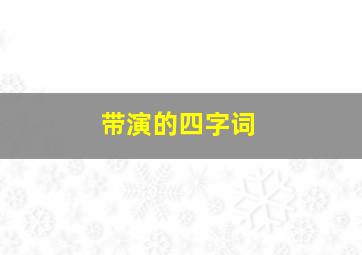 带演的四字词